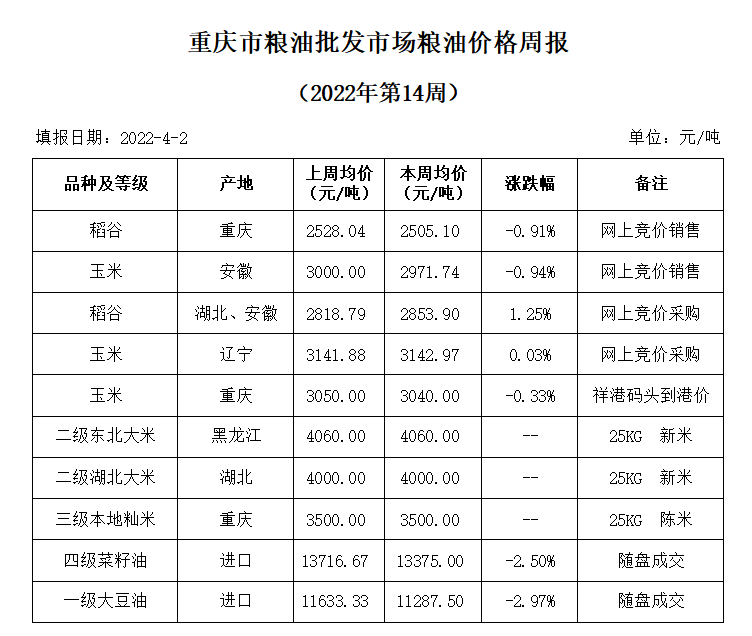 重庆市粮油批发市场粮油价格周报

（2022年第14周）

填报日期：2022-4-2

单位：元/吨

| 品种及等级 | 产地 | 上周均价（元/吨） | 本周均价（元/吨） | 涨跌幅 | 备注 |
|---|---|---|---|---|---|
| 稻谷 | 重庆 | 2528.04 | 2505.10 | -0.91% | 网上竞价销售 |
| 玉米 | 安徽 | 3000.00 | 2971.74 | -0.94% | 网上竞价销售 |
| 稻谷 | 湖北、安徽 | 2818.79 | 2853.90 | 1.25% | 网上竞价采购 |
| 玉米 | 辽宁 | 3141.88 | 3142.97 | 0.03% | 网上竞价采购 |
| 玉米 | 重庆 | 3050.00 | 3040.00 | -0.33% | 祥港码头到港价 |
| 二级东北大米 | 黑龙江 | 4060.00 | 4060.00 | -- | 25KG 新米 |
| 二级湖北大米 | 湖北 | 4000.00 | 4000.00 | -- | 25KG 新米 |
| 三级本地籼米 | 重庆 | 3500.00 | 3500.00 | -- | 25KG 陈米 |
| 四级菜籽油 | 进口 | 13716.67 | 13375.00 | -2.50% | 随盘成交 |
| 一级大豆油 | 进口 | 11633.33 | 11287.50 | -2.97% | 随盘成交 |